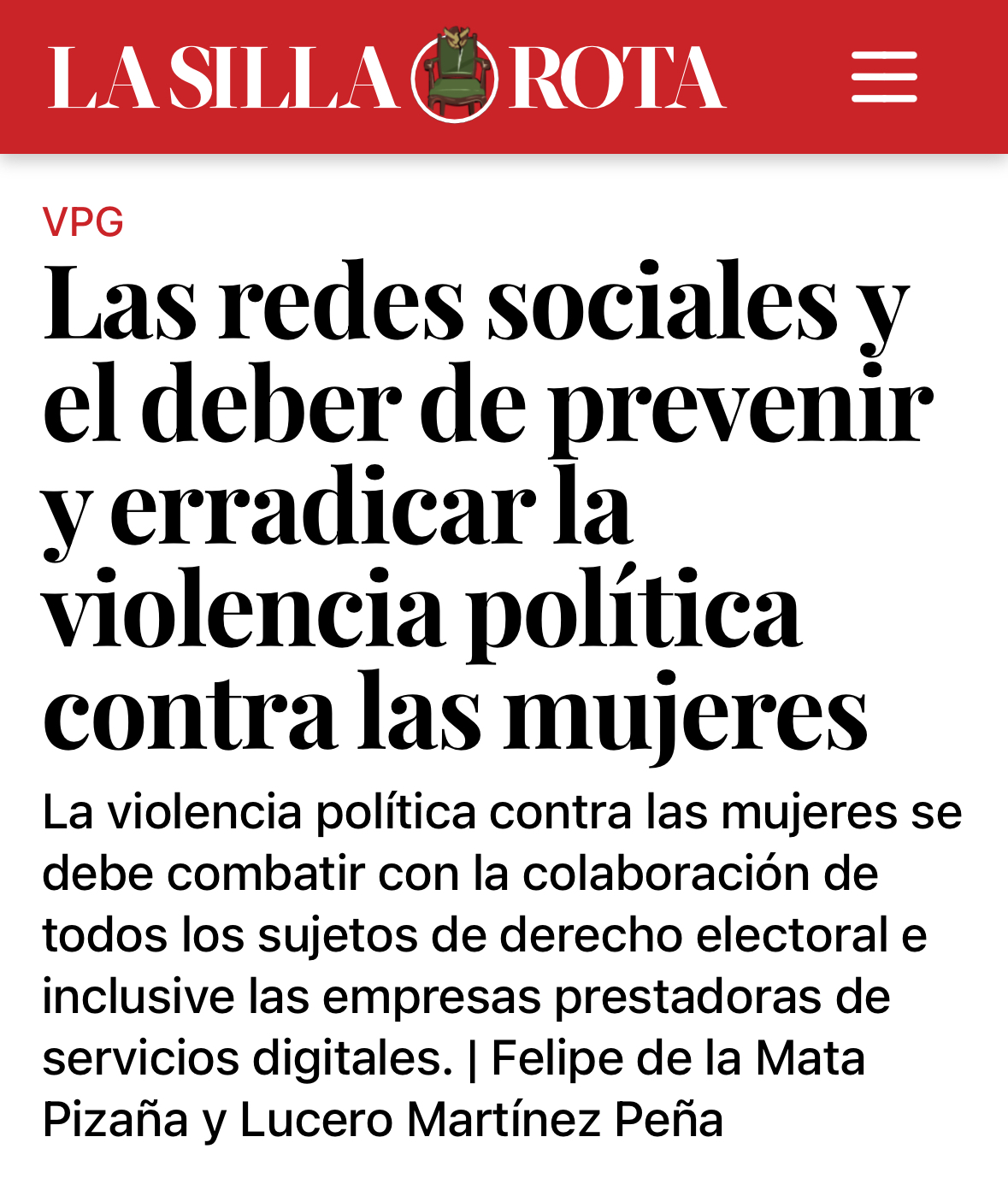 LA SILLA ROTA

VPG

Las redes sociales y el deber de prevenir y erradicar la violencia política contra las mujeres

La violencia política contra las mujeres se debe combatir con la colaboración de todos los sujetos de derecho electoral e inclusive las empresas prestadoras de servicios digitales. | Felipe de la Mata Pizaña y Lucero Martínez Peña